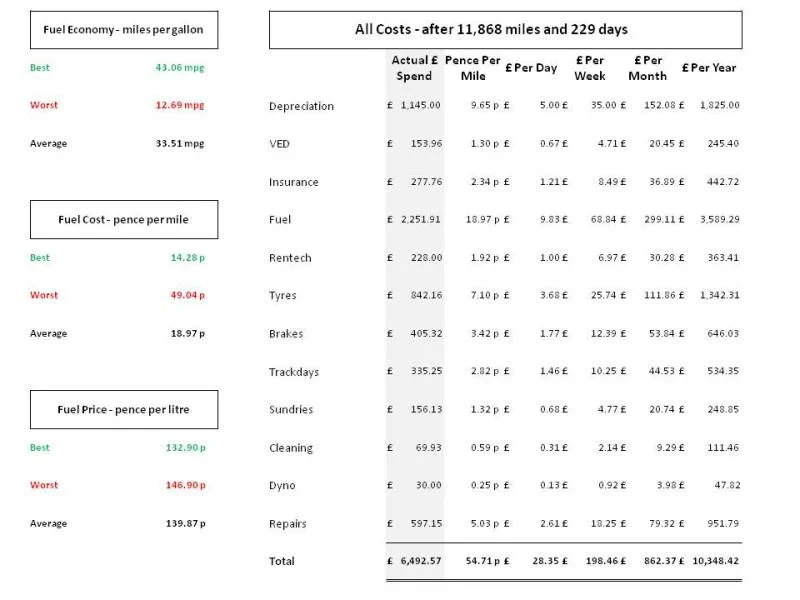 Fuel Economy - miles per gallon

Best 43.06 mpg

Worst 12.69 mpg

Average 33.51 mpg

Fuel Cost - pence per mile

Best 14.28 p

Worst 49.04 p

Average 18.97 p

Fuel Price - pence per litre

Best 132.90 p

Worst 146.90 p

Average 139.87 p

All Costs - after 11,868 miles and 229 days

|  | Actual £ Spend | Pence Per Mile | £ Per Day | £ Per Week | £ Per Month | £ Per Year |
|---|---|---|---|---|---|---|
| Depreciation | £ 1,145.00 | 9.65 p | £ 5.00 | £ 35.00 | £ 152.08 | £ 1,825.00 |
| VED | £ 153.96 | 1.30 p | £ 0.67 | £ 4.71 | £ 20.45 | £ 245.40 |
| Insurance | £ 277.76 | 2.34 p | £ 1.21 | £ 8.49 | £ 36.89 | £ 442.72 |
| Fuel | £ 2,251.91 | 18.97 p | £ 9.83 | £ 68.84 | £ 299.11 | £ 3,589.29 |
| Rentech | £ 228.00 | 1.92 p | £ 1.00 | £ 6.97 | £ 30.28 | £ 363.41 |
| Tyres | £ 842.16 | 7.10 p | £ 3.68 | £ 25.74 | £ 111.86 | £ 1,342.31 |
| Brakes | £ 405.32 | 3.42 p | £ 1.77 | £ 12.39 | £ 53.84 | £ 646.03 |
| Trackdays | £ 335.25 | 2.82 p | £ 1.46 | £ 10.25 | £ 44.53 | £ 534.35 |
| Sundries | £ 156.13 | 1.32 p | £ 0.68 | £ 4.77 | £ 20.74 | £ 248.85 |
| Cleaning | £ 69.93 | 0.59 p | £ 0.31 | £ 2.14 | £ 9.29 | £ 111.46 |
| Dyno | £ 30.00 | 0.25 p | £ 0.13 | £ 0.92 | £ 3.98 | £ 47.82 |
| Repairs | £ 597.15 | 5.03 p | £ 2.61 | £ 18.25 | £ 79.32 | £ 951.79 |
| Total | £ 6,492.57 | 54.71 p | £ 28.35 | £ 198.46 | £ 862.37 | £ 10,348.42 |